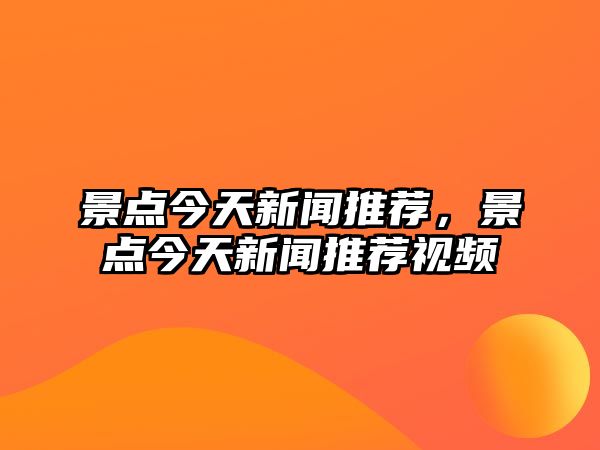 景点今天新闻推荐，景点今天新闻推荐视频